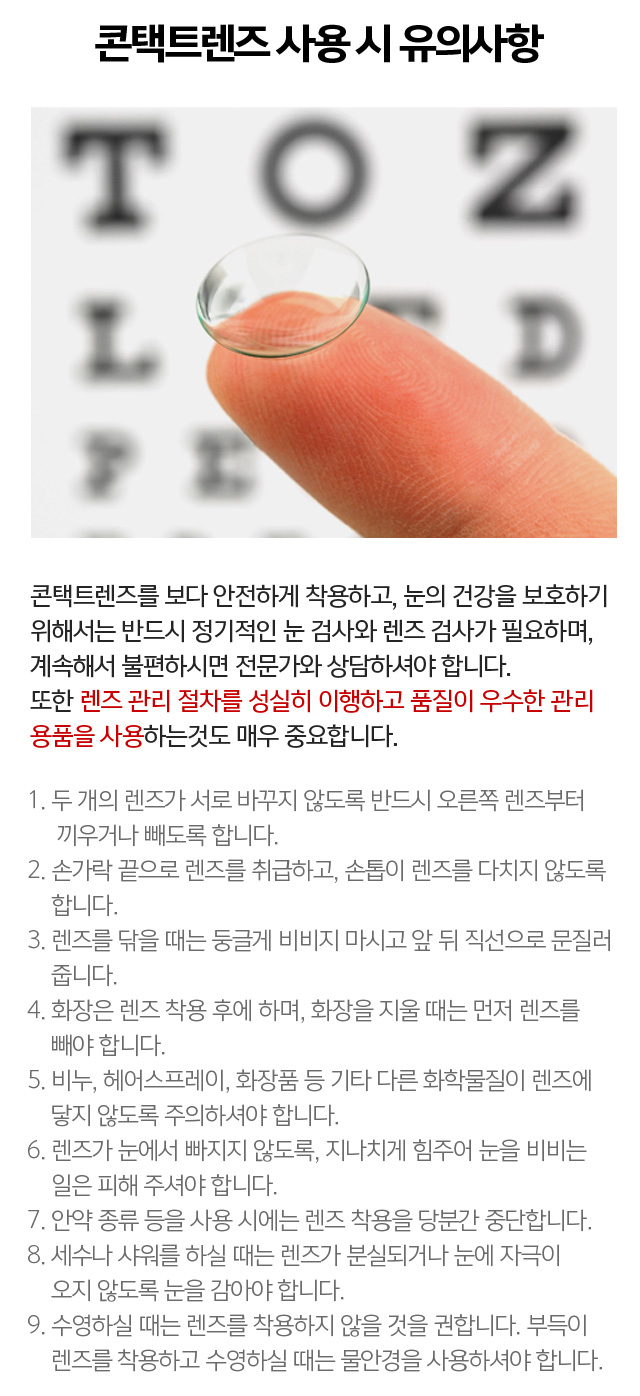 콘택트렌즈 사용 시 유의사항

콘택트렌즈를 보다 안전하게 착용하고, 눈의 건강을 보호하기 위해서는 반드시 정기적인 눈 검사와 렌즈 검사가 필요하며, 계속해서 불편하시면 전문가와 상담하셔야 합니다. 또한 렌즈 관리 절차를 성실히 이행하고 품질이 우수한 관리 용품을 사용하는것도 매우 중요합니다.

1. 두 개의 렌즈가 서로 바꾸지 않도록 반드시 오른쪽 렌즈부터 끼우거나 빼도록 합니다.
2. 손가락 끝으로 렌즈를 취급하고, 손톱이 렌즈를 다치지 않도록 합니다.
3. 렌즈를 닦을 때는 둥글게 비비지 마시고 앞 뒤 직선으로 문질러 줍니다.
4. 화장은 렌즈 착용 후에 하며, 화장을 지울 때는 먼저 렌즈를 빼야 합니다.
5. 비누, 헤어스프레이, 화장품 등 기타 다른 화학물질이 렌즈에 닿지 않도록 주의하셔야 합니다.
6. 렌즈가 눈에서 빠지지 않도록, 지나치게 힘주어 눈을 비비는 일은 피해 주셔야 합니다.
7. 안약 종류 등을 사용 시에는 렌즈 착용을 당분간 중단합니다.
8. 세수나 샤워를 하실 때는 렌즈가 분실되거나 눈에 자극이 오지 않도록 눈을 감아야 합니다.
9. 수영하실 때는 렌즈를 착용하지 않을 것을 권합니다. 부득이 렌즈를 착용하고 수영하실 때는 물안경을 사용하셔야 합니다.